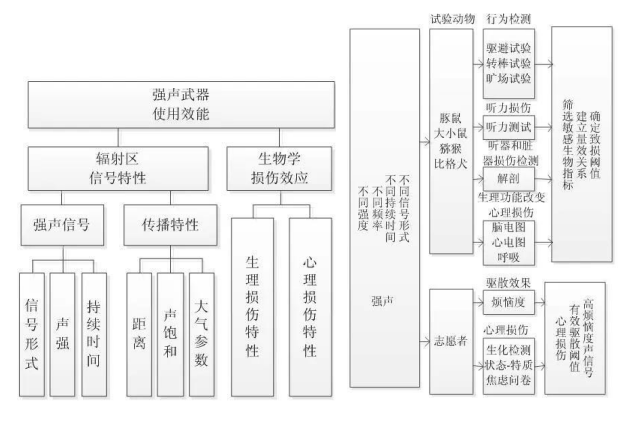 强声武器
使用效能

辐射区
信号特性

生物学
损伤效应

强声信号

传播特性

信号形式

声强

持续时间

距离

声饱和

大气参数

生理损伤特性

心理损伤特性

不同信号形式
不同持续时间
不同频率
不同强度

强声

试验动物

豚鼠
大小鼠
猕猴
比格犬

行为检测

驱避试验
转棒试验
旷场试验

听力损伤

听力测试

听器和脏器损伤检测

解剖

生理功能改变
心理损伤

脑电图
心电图
呼吸

确定致损阈值
建立量效关系
筛选敏感生物指标

志愿者

驱散效果

烦恼度

心理损伤

生化检测
状态-特质
焦虑问卷

高烦恼度声信号
有效驱散阈值
心理损伤